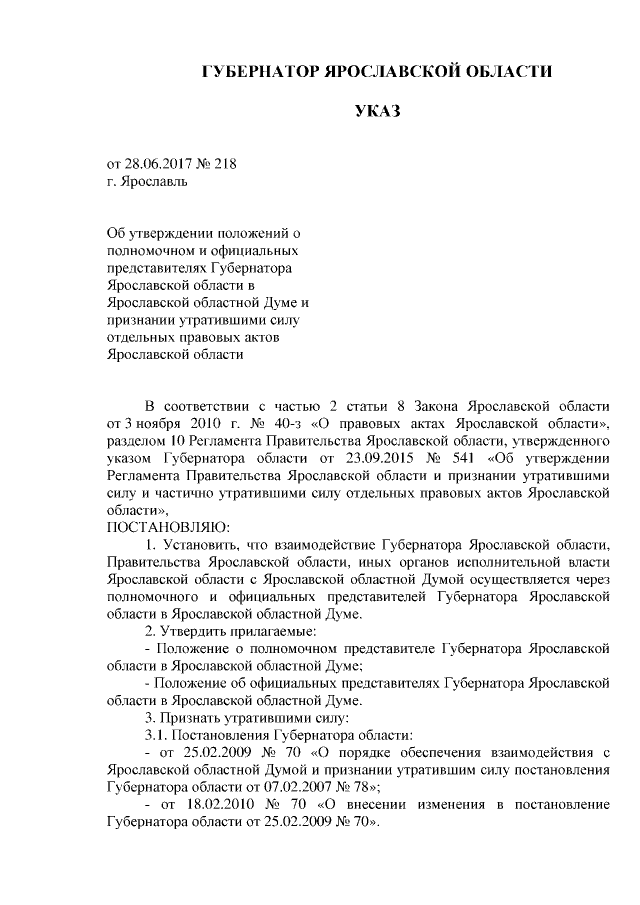 ГУБЕРНАТОР ЯРОСЛАВСКОЙ ОБЛАСТИ

УКАЗ

от 28.06.2017 № 218
г. Ярославль

Об утверждении положений о полномочном и официальных представителях Губернатора Ярославской области в Ярославской областной Думе и признании утратившими силу отдельных правовых актов Ярославской области

В соответствии с частью 2 статьи 8 Закона Ярославской области от 3 ноября 2010 г. № 40-з «О правовых актах Ярославской области», разделом 10 Регламента Правительства Ярославской области, утвержденного указом Губернатора области от 23.09.2015 № 541 «Об утверждении Регламента Правительства Ярославской области и признании утратившими силу и частично утратившими силу отдельных правовых актов Ярославской области»,
ПОСТАНОВЛЯЮ:

1. Установить, что взаимодействие Губернатора Ярославской области, Правительства Ярославской области, иных органов исполнительной власти Ярославской области с Ярославской областной Думой осуществляется через полномочного и официальных представителей Губернатора Ярославской области в Ярославской областной Думе.

2. Утвердить прилагаемые:

- Положение о полномочном представителе Губернатора Ярославской области в Ярославской областной Думе;

- Положение об официальных представителях Губернатора Ярославской области в Ярославской областной Думе.

3. Признать утратившими силу:

3.1. Постановления Губернатора области:

- от 25.02.2009 № 70 «О порядке обеспечения взаимодействия с Ярославской областной Думой и признании утратившим силу постановления Губернатора области от 07.02.2007 № 78»;

- от 18.02.2010 № 70 «О внесении изменения в постановление Губернатора области от 25.02.2009 № 70».